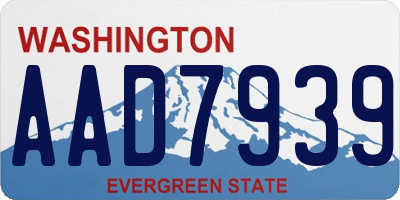 WASHINGTON

AAD7939

EVERGREEN STATE